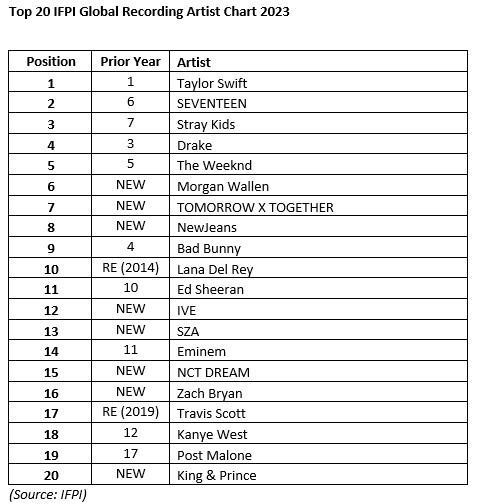 Top 20 IFPI Global Recording Artist Chart 2023

| Position | Prior Year | Artist |
|---|---|---|
| 1 | 1 | Taylor Swift |
| 2 | 6 | SEVENTEEN |
| 3 | 7 | Stray Kids |
| 4 | 3 | Drake |
| 5 | 5 | The Weeknd |
| 6 | NEW | Morgan Wallen |
| 7 | NEW | TOMORROW X TOGETHER |
| 8 | NEW | NewJeans |
| 9 | 4 | Bad Bunny |
| 10 | RE (2014) | Lana Del Rey |
| 11 | 10 | Ed Sheeran |
| 12 | NEW | IVE |
| 13 | NEW | SZA |
| 14 | 11 | Eminem |
| 15 | NEW | NCT DREAM |
| 16 | NEW | Zach Bryan |
| 17 | RE (2019) | Travis Scott |
| 18 | 12 | Kanye West |
| 19 | 17 | Post Malone |
| 20 | NEW | King & Prince |

(Source: IFPI)